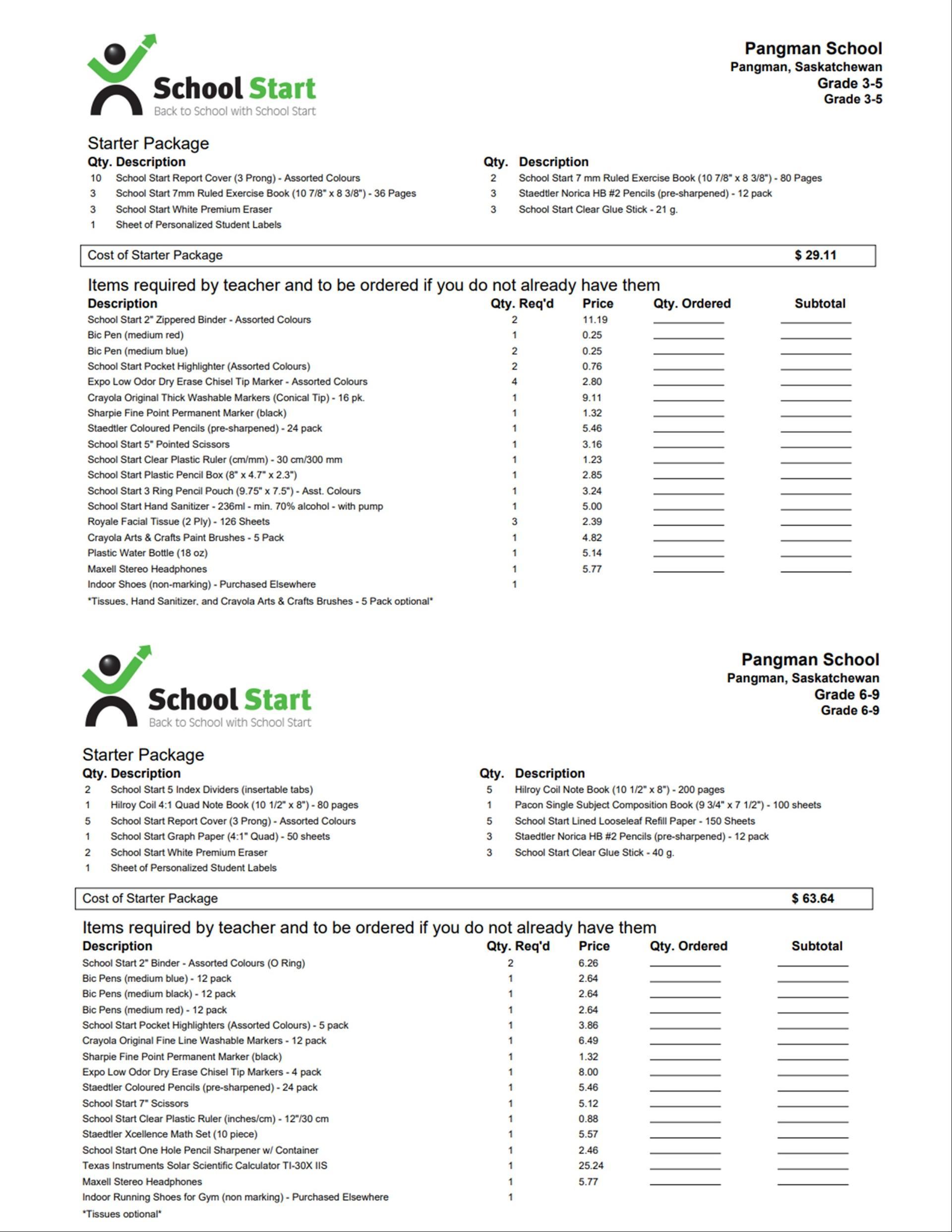 School Start
Back to School with School Start

Pangman School
Pangman, Saskatchewan
Grade 3-5
Grade 3-5

Starter Package

| Qty. | Description |
|---|---|
| 10 | School Start Report Cover (3 Prong) - Assorted Colours |
| 3 | School Start 7mm Ruled Exercise Book (10 7/8" x 8 3/8") - 36 Pages |
| 3 | School Start White Premium Eraser |
| 1 | Sheet of Personalized Student Labels |

| Qty. | Description |
|---|---|
| 2 | School Start 7 mm Ruled Exercise Book (10 7/8" x 8 3/8") - 80 Pages |
| 3 | Staedtler Norica HB #2 Pencils (pre-sharpened) - 12 pack |
| 3 | School Start Clear Glue Stick - 21 g. |

Cost of Starter Package $ 29.11

Items required by teacher and to be ordered if you do not already have them

| Description | Qty. Req'd | Price | Qty. Ordered | Subtotal |
|---|---|---|---|---|
| School Start 2" Zippered Binder - Assorted Colours | 2 | 11.19 | | |
| Bic Pen (medium red) | 1 | 0.25 | | |
| Bic Pen (medium blue) | 2 | 0.25 | | |
| School Start Pocket Highlighter (Assorted Colours) | 2 | 0.76 | | |
| Expo Low Odor Dry Erase Chisel Tip Marker - Assorted Colours | 4 | 2.80 | | |
| Crayola Original Thick Washable Markers (Conical Tip) - 16 pk. | 1 | 9.11 | | |
| Sharpie Fine Point Permanent Marker (black) | 1 | 1.32 | | |
| Staedtler Coloured Pencils (pre-sharpened) - 24 pack | 1 | 5.46 | | |
| School Start 5" Pointed Scissors | 1 | 3.16 | | |
| School Start Clear Plastic Ruler (cm/mm) - 30 cm/300 mm | 1 | 1.23 | | |
| School Start Plastic Pencil Box (8" x 4.7" x 2.3") | 1 | 2.85 | | |
| School Start 3 Ring Pencil Pouch (9.75" x 7.5") - Asst. Colours | 1 | 3.24 | | |
| School Start Hand Sanitizer - 236ml - min. 70% alcohol - with pump | 1 | 5.00 | | |
| Royale Facial Tissue (2 Ply) - 126 Sheets | 3 | 2.39 | | |
| Crayola Arts & Crafts Paint Brushes - 5 Pack | 1 | 4.82 | | |
| Plastic Water Bottle (18 oz) | 1 | 5.14 | | |
| Maxell Stereo Headphones | 1 | 5.77 | | |
| Indoor Shoes (non-marking) - Purchased Elsewhere | 1 | | | |

*Tissues, Hand Sanitizer, and Crayola Arts & Crafts Brushes - 5 Pack optional*

School Start
Back to School with School Start

Pangman School
Pangman, Saskatchewan
Grade 6-9
Grade 6-9

Starter Package

| Qty. | Description |
|---|---|
| 2 | School Start 5 Index Dividers (insertable tabs) |
| 1 | Hilroy Coil 4:1 Quad Note Book (10 1/2" x 8") - 80 pages |
| 5 | School Start Report Cover (3 Prong) - Assorted Colours |
| 1 | School Start Graph Paper (4:1" Quad) - 50 sheets |
| 2 | School Start White Premium Eraser |
| 1 | Sheet of Personalized Student Labels |

| Qty. | Description |
|---|---|
| 5 | Hilroy Coil Note Book (10 1/2" x 8") - 200 pages |
| 1 | Pacon Single Subject Composition Book (9 3/4" x 7 1/2") - 100 sheets |
| 5 | School Start Lined Looseleaf Refill Paper - 150 Sheets |
| 3 | Staedtler Norica HB #2 Pencils (pre-sharpened) - 12 pack |
| 3 | School Start Clear Glue Stick - 40 g. |

Cost of Starter Package $ 63.64

Items required by teacher and to be ordered if you do not already have them

| Description | Qty. Req'd | Price | Qty. Ordered | Subtotal |
|---|---|---|---|---|
| School Start 2" Binder - Assorted Colours (O Ring) | 2 | 6.26 | | |
| Bic Pens (medium blue) - 12 pack | 1 | 2.64 | | |
| Bic Pens (medium black) - 12 pack | 1 | 2.64 | | |
| Bic Pens (medium red) - 12 pack | 1 | 2.64 | | |
| School Start Pocket Highlighters (Assorted Colours) - 5 pack | 1 | 3.86 | | |
| Crayola Original Fine Line Washable Markers - 12 pack | 1 | 6.49 | | |
| Sharpie Fine Point Permanent Marker (black) | 1 | 1.32 | | |
| Expo Low Odor Dry Erase Chisel Tip Markers - 4 pack | 1 | 8.00 | | |
| Staedtler Coloured Pencils (pre-sharpened) - 24 pack | 1 | 5.46 | | |
| School Start 7" Scissors | 1 | 5.12 | | |
| School Start Clear Plastic Ruler (inches/cm) - 12"/30 cm | 1 | 0.88 | | |
| Staedtler Xcellence Math Set (10 piece) | 1 | 5.57 | | |
| School Start One Hole Pencil Sharpener w/ Container | 1 | 2.46 | | |
| Texas Instruments Solar Scientific Calculator TI-30X IIS | 1 | 25.24 | | |
| Maxell Stereo Headphones | 1 | 5.77 | | |
| Indoor Running Shoes for Gym (non marking) - Purchased Elsewhere | 1 | | | |

*Tissues optional*